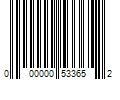 0 00000 53365 2